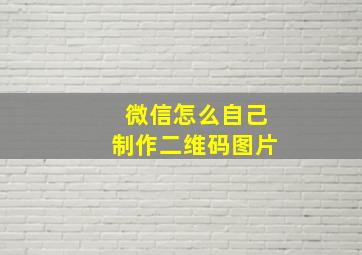 微信怎么自己
制作二维码图片